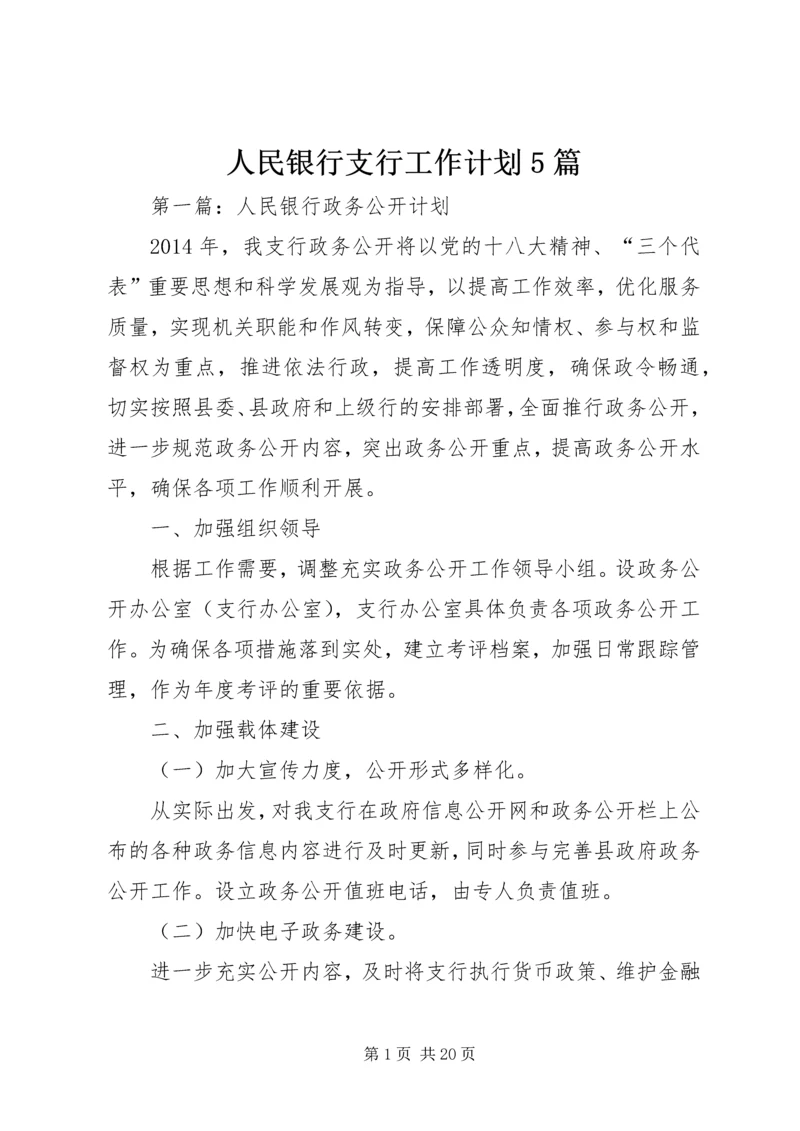 人民银行支行工作计划5篇

第一篇：人民银行政务公开计划

2014年，我支行政务公开将以党的十八大精神、“三个代表”重要思想和科学发展观为指导，以提高工作效率，优化服务质量，实现机关职能和作风转变，保障公众知情权、参与权和监督权为重点，推进依法行政，提高工作透明度，确保政令畅通，切实按照县委、县政府和上级行的安排部署，全面推行政务公开，进一步规范政务公开内容，突出政务公开重点，提高政务公开水平，确保各项工作顺利开展。

一、加强组织领导

根据工作需要，调整充实政务公开工作领导小组。设政务公开办公室（支行办公室），支行办公室具体负责各项政务公开工作。为确保各项措施落到实处，建立考评档案，加强日常跟踪管理，作为年度考评的重要依据。

二、加强载体建设

（一）加大宣传力度，公开形式多样化。

从实际出发，对我支行在政府信息公开网和政务公开栏上公布的各种政务信息内容进行及时更新，同时参与完善县政府政务公开工作。设立政务公开值班电话，由专人负责值班。

（二）加快电子政务建设。

进一步充实公开内容，及时将支行执行货币政策、维护金融

第1页 共20页